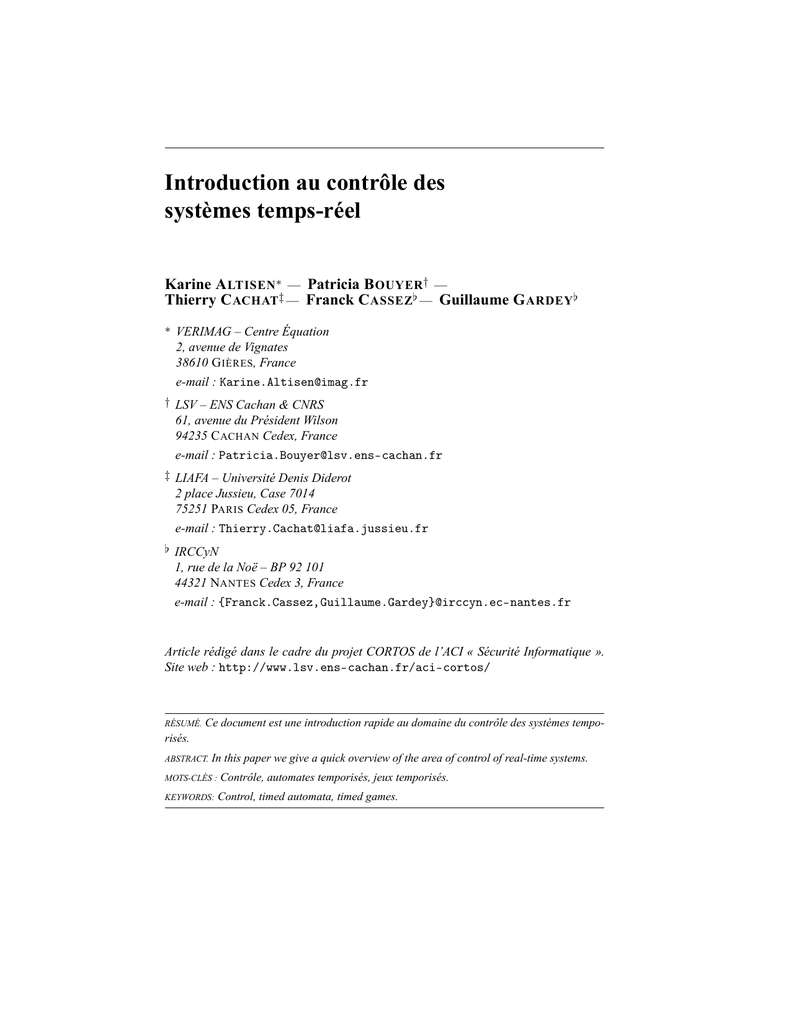 Introduction au contrôle des systèmes temps-réel

Karine ALTISEN* — Patricia BOUYER† — Thierry CACHAT‡ — Franck CASSEZ♭ — Guillaume GARDEY♭

* VERIMAG – Centre Équation
2, avenue de Vignates
38610 GIÈRES, France
e-mail : Karine.Altisen@imag.fr

† LSV – ENS Cachan & CNRS
61, avenue du Président Wilson
94235 CACHAN Cedex, France
e-mail : Patricia.Bouyer@lsv.ens-cachan.fr

‡ LIAFA – Université Denis Diderot
2 place Jussieu, Case 7014
75251 PARIS Cedex 05, France
e-mail : Thierry.Cachat@liafa.jussieu.fr

♭ IRCCyN
1, rue de la Noë – BP 92 101
44321 NANTES Cedex 3, France
e-mail : {Franck.Cassez,Guillaume.Gardey}@irccyn.ec-nantes.fr

Article rédigé dans le cadre du projet CORTOS de l'ACI « Sécurité Informatique ».
Site web : http://www.lsv.ens-cachan.fr/aci-cortos/

RÉSUMÉ. Ce document est une introduction rapide au domaine du contrôle des systèmes temporisés.

ABSTRACT. In this paper we give a quick overview of the area of control of real-time systems.

MOTS-CLÉS : Contrôle, automates temporisés, jeux temporisés.

KEYWORDS: Control, timed automata, timed games.